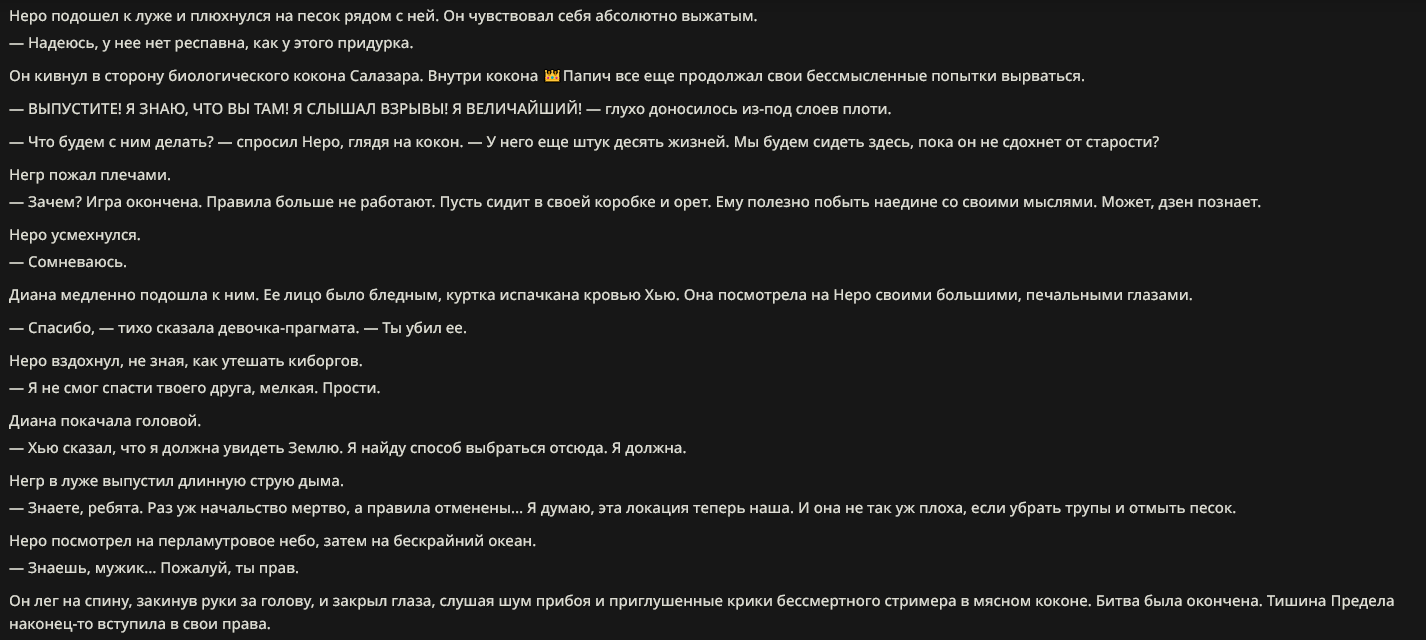 Неро подошел к луже и плюхнулся на песок рядом с ней. Он чувствовал себя абсолютно выжатым.
— Надеюсь, у нее нет респавна, как у этого придурка.

Он кивнул в сторону биологического кокона Салазара. Внутри кокона 👑Папич все еще продолжал свои бессмысленные попытки вырваться.

— ВЫПУСТИТЕ! Я ЗНАЮ, ЧТО ВЫ ТАМ! Я СЛЫШАЛ ВЗРЫВЫ! Я ВЕЛИЧАЙШИЙ! — глухо доносилось из-под слоев плоти.

— Что будем с ним делать? — спросил Неро, глядя на кокон. — У него еще штук десять жизней. Мы будем сидеть здесь, пока он не сдохнет от старости?

Негр пожал плечами.
— Зачем? Игра окончена. Правила больше не работают. Пусть сидит в своей коробке и орет. Ему полезно побыть наедине со своими мыслями. Может, дзен познает.

Неро усмехнулся.
— Сомневаюсь.

Диана медленно подошла к ним. Ее лицо было бледным, куртка испачкана кровью Хью. Она посмотрела на Неро своими большими, печальными глазами.

— Спасибо, — тихо сказала девочка-прагмата. — Ты убил ее.

Неро вздохнул, не зная, как утешать киборгов.
— Я не смог спасти твоего друга, мелкая. Прости.

Диана покачала головой.
— Хью сказал, что я должна увидеть Землю. Я найду способ выбраться отсюда. Я должна.

Негр в луже выпустил длинную струю дыма.
— Знаете, ребята. Раз уж начальство мертво, а правила отменены... Я думаю, эта локация теперь наша. И она не так уж плоха, если убрать трупы и отмыть песок.

Неро посмотрел на перламутровое небо, затем на бескрайний океан.
— Знаешь, мужик... Пожалуй, ты прав.

Он лег на спину, закинув руки за голову, и закрыл глаза, слушая шум прибоя и приглушенные крики бессмертного стримера в мясном коконе. Битва была окончена. Тишина Предела наконец-то вступила в свои права.